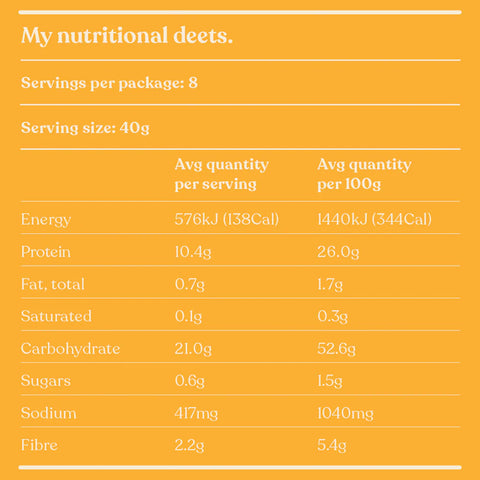 My nutritional deets.

Servings per package: 8

Serving size: 40g

|  | Avg quantity per serving | Avg quantity per 100g |
|---|---|---|
| Energy | 576kJ (138Cal) | 1440kJ (344Cal) |
| Protein | 10.4g | 26.0g |
| Fat, total | 0.7g | 1.7g |
| Saturated | 0.1g | 0.3g |
| Carbohydrate | 21.0g | 52.6g |
| Sugars | 0.6g | 1.5g |
| Sodium | 417mg | 1040mg |
| Fibre | 2.2g | 5.4g |